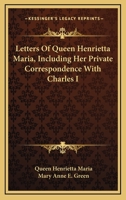 KESSINGER'S LEGACY REPRINTS

Letters Of Queen Henrietta Maria, Including Her Private Correspondence With Charles I

Queen Henrietta Maria
Mary Anne E. Green